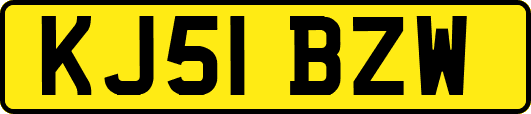 KJ51 BZW